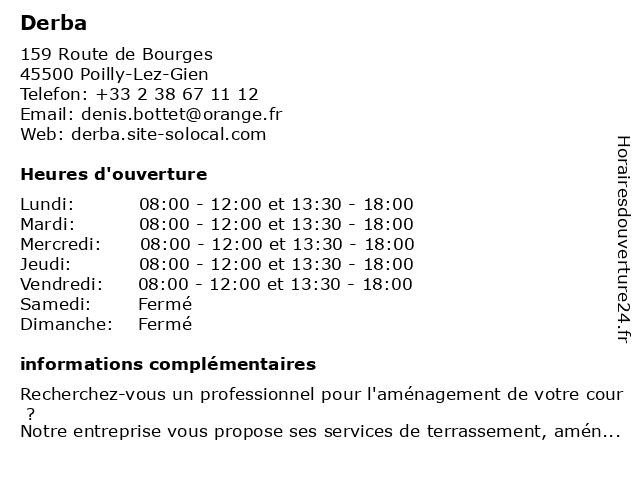 Derba

159 Route de Bourges
45500 Poilly-Lez-Gien
Telefon: +33 2 38 67 11 12
Email: denis.bottet@orange.fr
Web: derba.site-solocal.com

Heures d'ouverture

| | |
|---|---|
| Lundi: | 08:00 - 12:00 et 13:30 - 18:00 |
| Mardi: | 08:00 - 12:00 et 13:30 - 18:00 |
| Mercredi: | 08:00 - 12:00 et 13:30 - 18:00 |
| Jeudi: | 08:00 - 12:00 et 13:30 - 18:00 |
| Vendredi: | 08:00 - 12:00 et 13:30 - 18:00 |
| Samedi: | Fermé |
| Dimanche: | Fermé |

informations complémentaires

Recherchez-vous un professionnel pour l'aménagement de votre cour ?
Notre entreprise vous propose ses services de terrassement, amén...

Horairesdouverture24.fr